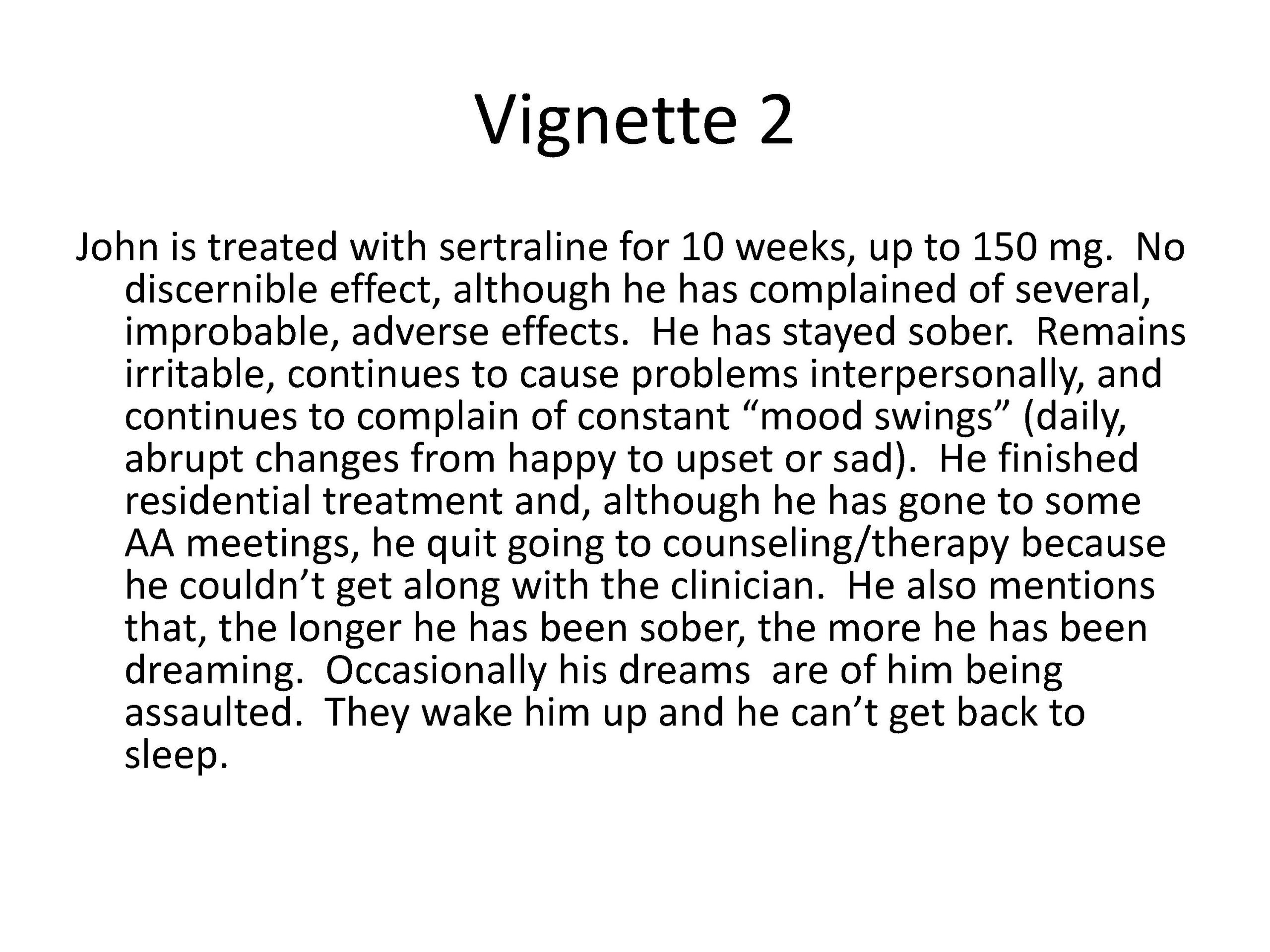 Vignette 2

John is treated with sertraline for 10 weeks, up to 150 mg.  No discernible effect, although he has complained of several, improbable, adverse effects.  He has stayed sober.  Remains irritable, continues to cause problems interpersonally, and continues to complain of constant “mood swings” (daily, abrupt changes from happy to upset or sad).  He finished residential treatment and, although he has gone to some AA meetings, he quit going to counseling/therapy because he couldn’t get along with the clinician.  He also mentions that, the longer he has been sober, the more he has been dreaming.  Occasionally his dreams  are of him being assaulted.  They wake him up and he can’t get back to sleep.